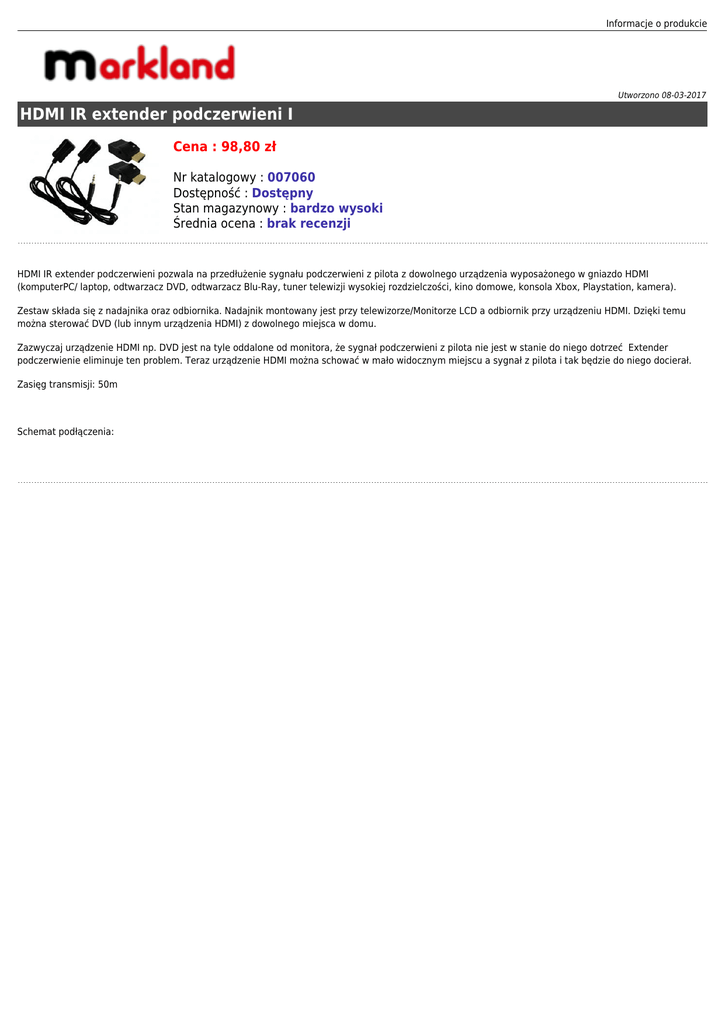 Informacje o produkcie

markland

Utworzono 08-03-2017

HDMI IR extender podczerwieni I

Cena : 98,80 zł

Nr katalogowy : 007060
Dostępność : Dostępny
Stan magazynowy : bardzo wysoki
Średnia ocena : brak recenzji

HDMI IR extender podczerwieni pozwala na przedłużenie sygnału podczerwieni z pilota z dowolnego urządzenia wyposażonego w gniazdo HDMI (komputerPC/ laptop, odtwarzacz DVD, odtwarzacz Blu-Ray, tuner telewizji wysokiej rozdzielczości, kino domowe, konsola Xbox, Playstation, kamera).

Zestaw składa się z nadajnika oraz odbiornika. Nadajnik montowany jest przy telewizorze/Monitorze LCD a odbiornik przy urządzeniu HDMI. Dzięki temu można sterować DVD (lub innym urządzenia HDMI) z dowolnego miejsca w domu.

Zazwyczaj urządzenie HDMI np. DVD jest na tyle oddalone od monitora, że sygnał podczerwieni z pilota nie jest w stanie do niego dotrzeć Extender podczerwienie eliminuje ten problem. Teraz urządzenie HDMI można schować w mało widocznym miejscu a sygnał z pilota i tak będzie do niego docierał.

Zasięg transmisji: 50m

Schemat podłączenia: